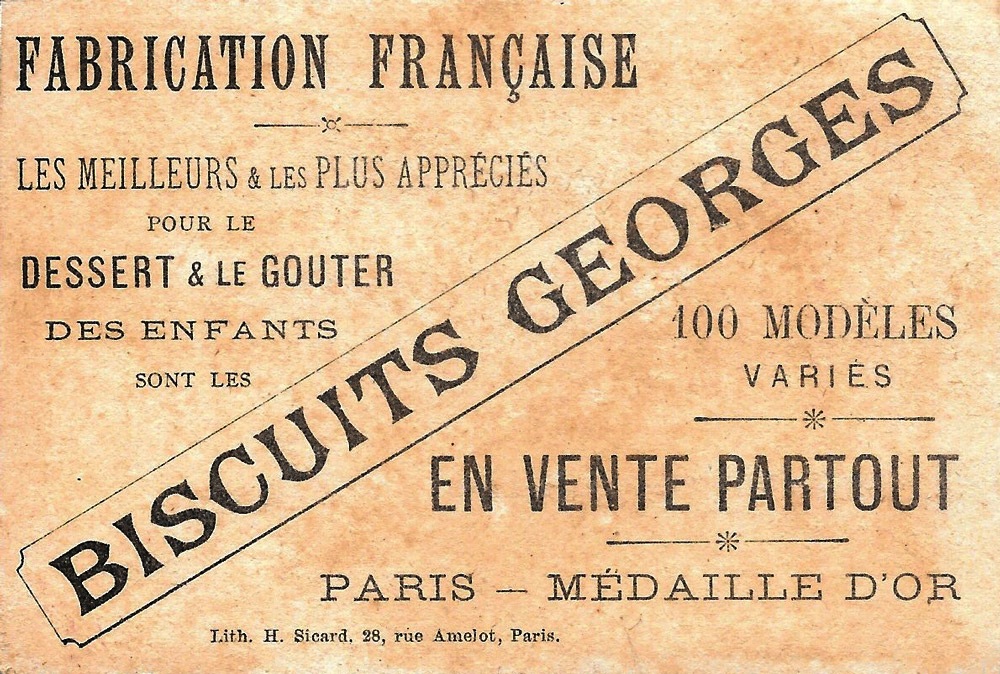 FABRICATION FRANÇAISE

LES MEILLEURS & LES PLUS APPRÉCIÉS
POUR LE
DESSERT & LE GOUTER
DES ENFANTS
SONT LES

BISCUITS GEORGES

100 MODÈLES
VARIÉS

EN VENTE PARTOUT

PARIS — MÉDAILLE D'OR

Lith. H. Sicard, 28, rue Amelot, Paris.